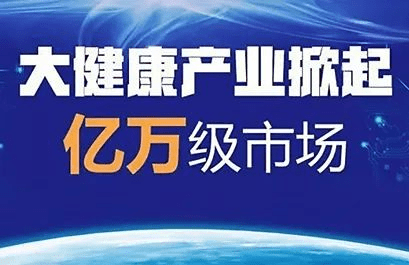 大健康产业掀起

亿万级市场